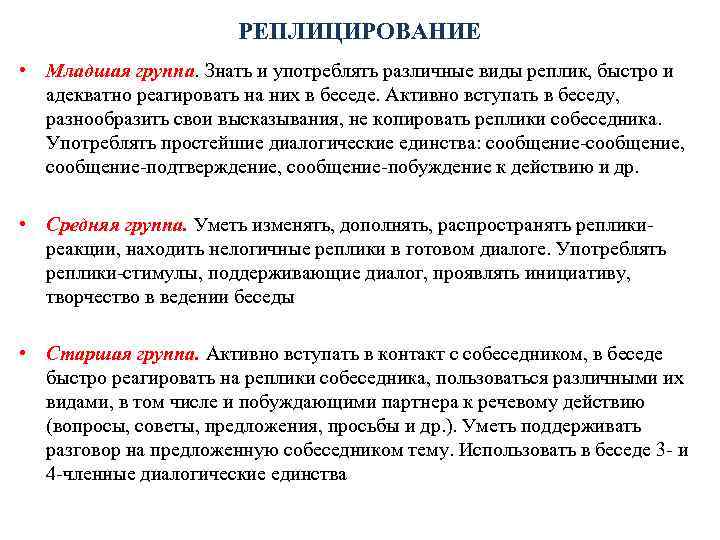 РЕПЛИЦИРОВАНИЕ

• Младшая группа. Знать и употреблять различные виды реплик, быстро и адекватно реагировать на них в беседе. Активно вступать в беседу, разнообразить свои высказывания, не копировать реплики собеседника. Употреблять простейшие диалогические единства: сообщение-сообщение, сообщение-подтверждение, сообщение-побуждение к действию и др.

• Средняя группа. Уметь изменять, дополнять, распространять реплики-реакции, находить нелогичные реплики в готовом диалоге. Употреблять реплики-стимулы, поддерживающие диалог, проявлять инициативу, творчество в ведении беседы

• Старшая группа. Активно вступать в контакт с собеседником, в беседе быстро реагировать на реплики собеседника, пользоваться различными их видами, в том числе и побуждающими партнера к речевому действию (вопросы, советы, предложения, просьбы и др.). Уметь поддерживать разговор на предложенную собеседником тему. Использовать в беседе 3- и 4-членные диалогические единства